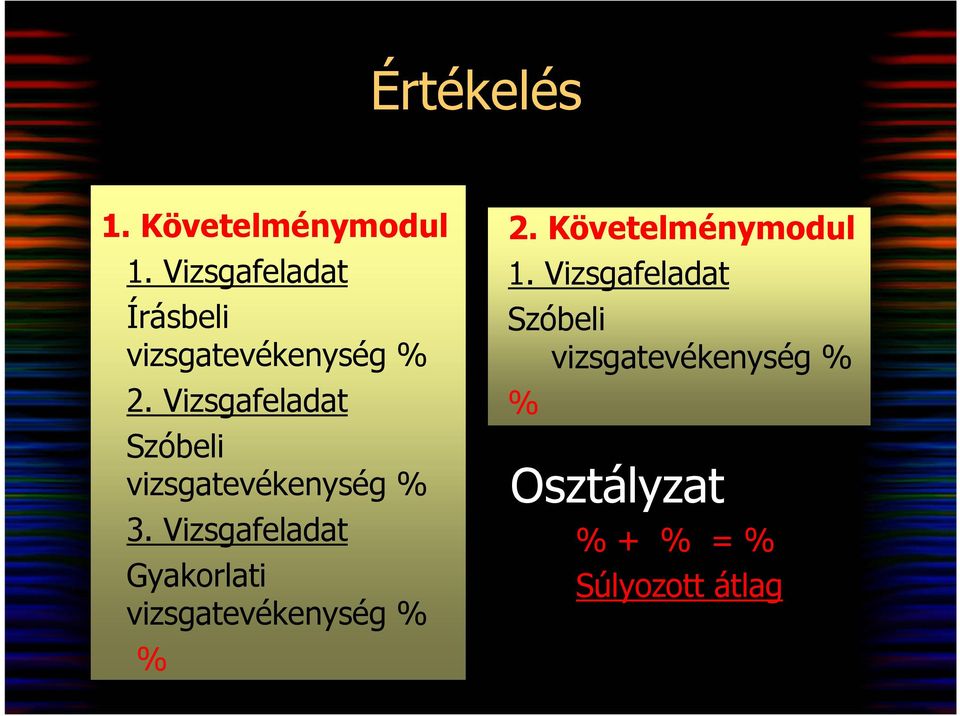 Értékelés

1. Követelménymodul
1. Vizsgafeladat
Írásbeli vizsgatevékenység %
2. Vizsgafeladat
Szóbeli vizsgatevékenység %
3. Vizsgafeladat
Gyakorlati vizsgatevékenység %
%

2. Követelménymodul
1. Vizsgafeladat
Szóbeli vizsgatevékenység %
%

Osztályzat
% + % = %
Súlyozott átlag